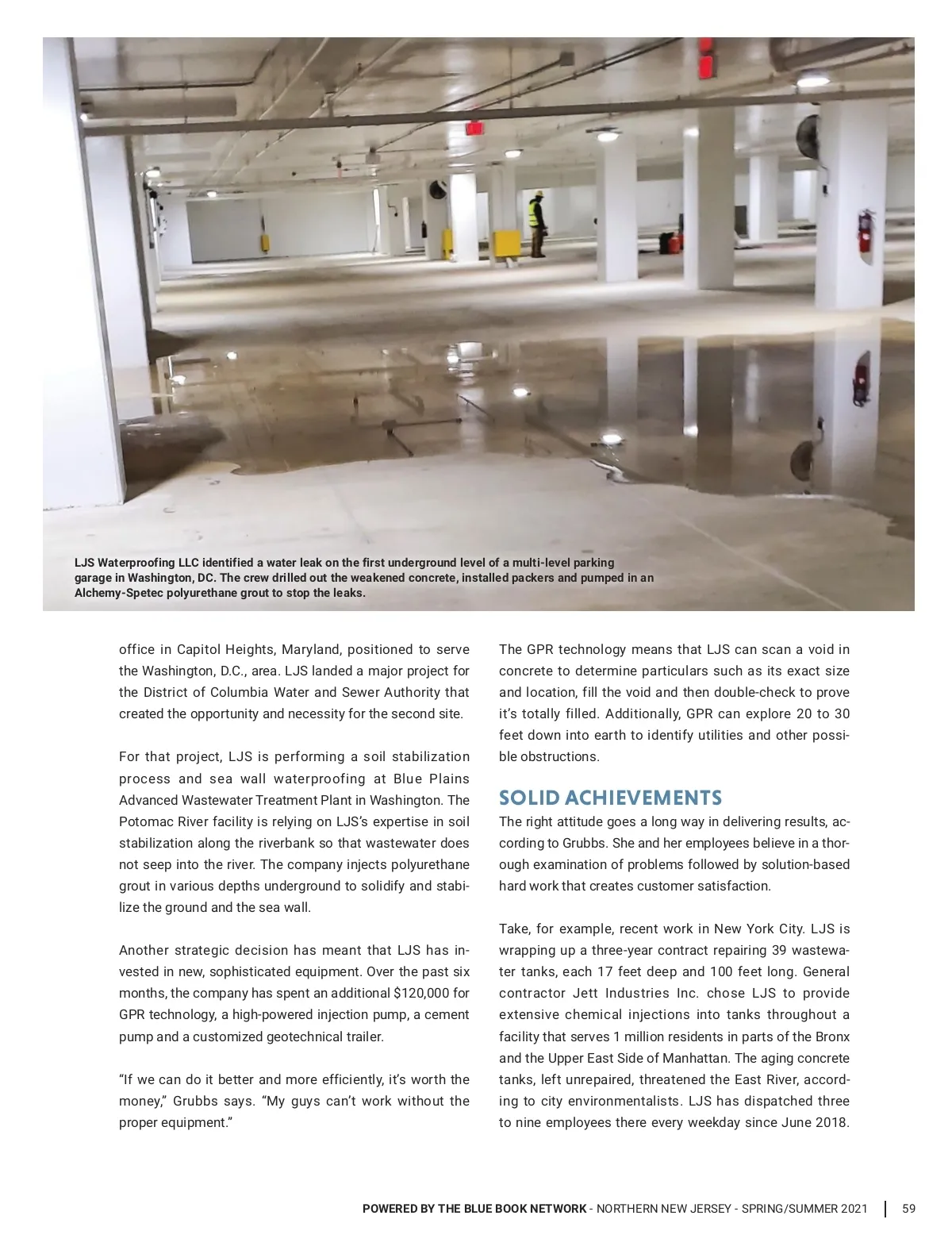 LJS Waterproofing LLC identified a water leak on the first underground level of a multi-level parking garage in Washington, DC. The crew drilled out the weakened concrete, installed packers and pumped in an Alchemy-Spetec polyurethane grout to stop the leaks.

office in Capitol Heights, Maryland, positioned to serve the Washington, D.C., area. LJS landed a major project for the District of Columbia Water and Sewer Authority that created the opportunity and necessity for the second site.

For that project, LJS is performing a soil stabilization process and sea wall waterproofing at Blue Plains Advanced Wastewater Treatment Plant in Washington. The Potomac River facility is relying on LJS's expertise in soil stabilization along the riverbank so that wastewater does not seep into the river. The company injects polyurethane grout in various depths underground to solidify and stabilize the ground and the sea wall.

Another strategic decision has meant that LJS has invested in new, sophisticated equipment. Over the past six months, the company has spent an additional $120,000 for GPR technology, a high-powered injection pump, a cement pump and a customized geotechnical trailer.

"If we can do it better and more efficiently, it's worth the money," Grubbs says. "My guys can't work without the proper equipment."

The GPR technology means that LJS can scan a void in concrete to determine particulars such as its exact size and location, fill the void and then double-check to prove it's totally filled. Additionally, GPR can explore 20 to 30 feet down into earth to identify utilities and other possible obstructions.

SOLID ACHIEVEMENTS

The right attitude goes a long way in delivering results, according to Grubbs. She and her employees believe in a thorough examination of problems followed by solution-based hard work that creates customer satisfaction.

Take, for example, recent work in New York City. LJS is wrapping up a three-year contract repairing 39 wastewater tanks, each 17 feet deep and 100 feet long. General contractor Jett Industries Inc. chose LJS to provide extensive chemical injections into tanks throughout a facility that serves 1 million residents in parts of the Bronx and the Upper East Side of Manhattan. The aging concrete tanks, left unrepaired, threatened the East River, according to city environmentalists. LJS has dispatched three to nine employees there every weekday since June 2018.

POWERED BY THE BLUE BOOK NETWORK - NORTHERN NEW JERSEY - SPRING/SUMMER 2021 | 59